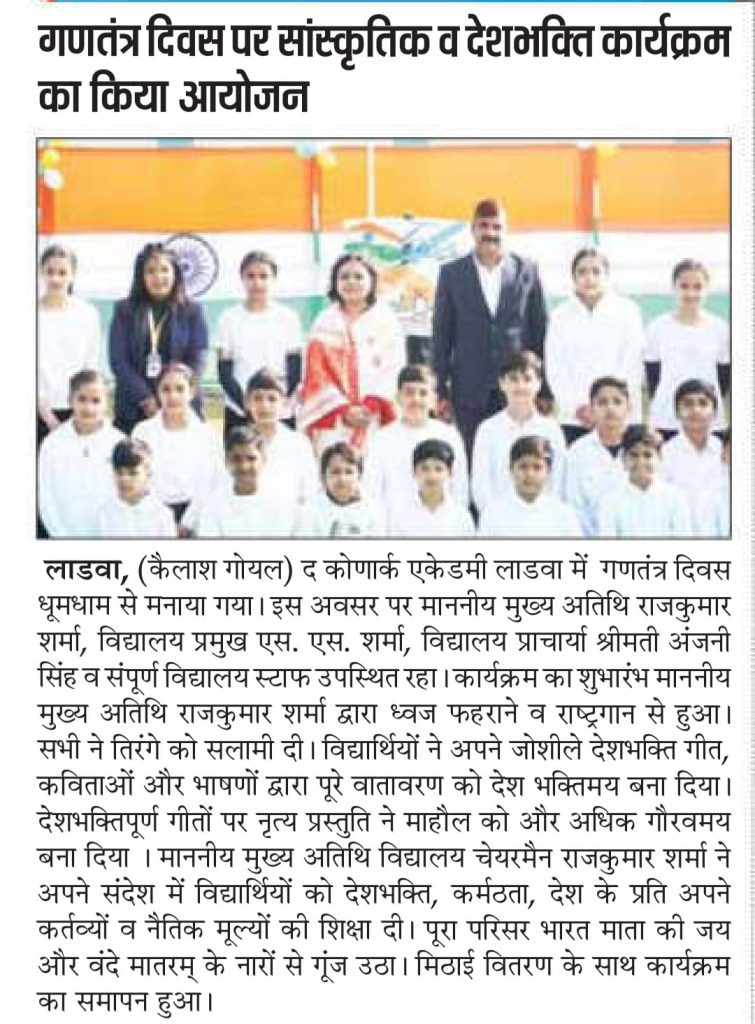 गणतंत्र दिवस पर सांस्कृतिक व देशभक्ति कार्यक्रम का किया आयोजन

लाडवा, (कैलाश गोयल) द कोणार्क एकेडमी लाडवा में गणतंत्र दिवस धूमधाम से मनाया गया। इस अवसर पर माननीय मुख्य अतिथि राजकुमार शर्मा, विद्यालय प्रमुख एस. एस. शर्मा, विद्यालय प्राचार्या श्रीमती अंजनी सिंह व संपूर्ण विद्यालय स्टाफ उपस्थित रहा। कार्यक्रम का शुभारंभ माननीय मुख्य अतिथि राजकुमार शर्मा द्वारा ध्वज फहराने व राष्ट्रगान से हुआ। सभी ने तिरंगे को सलामी दी। विद्यार्थियों ने अपने जोशीले देशभक्ति गीत, कविताओं और भाषणों द्वारा पूरे वातावरण को देश भक्तिमय बना दिया। देशभक्तिपूर्ण गीतों पर नृत्य प्रस्तुति ने माहौल को और अधिक गौरवमय बना दिया । माननीय मुख्य अतिथि विद्यालय चेयरमैन राजकुमार शर्मा ने अपने संदेश में विद्यार्थियों को देशभक्ति, कर्मठता, देश के प्रति अपने कर्तव्यों व नैतिक मूल्यों की शिक्षा दी। पूरा परिसर भारत माता की जय और वंदे मातरम् के नारों से गूंज उठा। मिठाई वितरण के साथ कार्यक्रम का समापन हुआ।